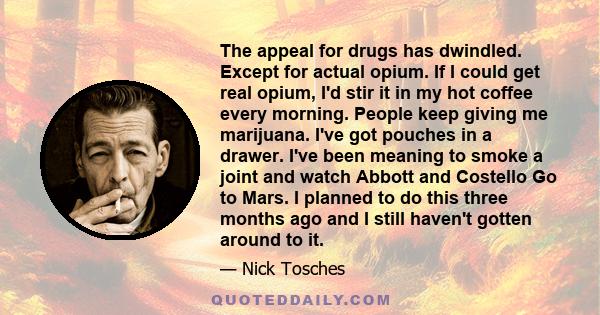 The appeal for drugs has dwindled. Except for actual opium. If I could get real opium, I'd stir it in my hot coffee every morning. People keep giving me marijuana. I've got pouches in a drawer. I've been meaning to smoke a joint and watch Abbott and Costello Go to Mars. I planned to do this three months ago and I still haven't gotten around to it.

— Nick Tosches

QUOTEDDAILY.COM